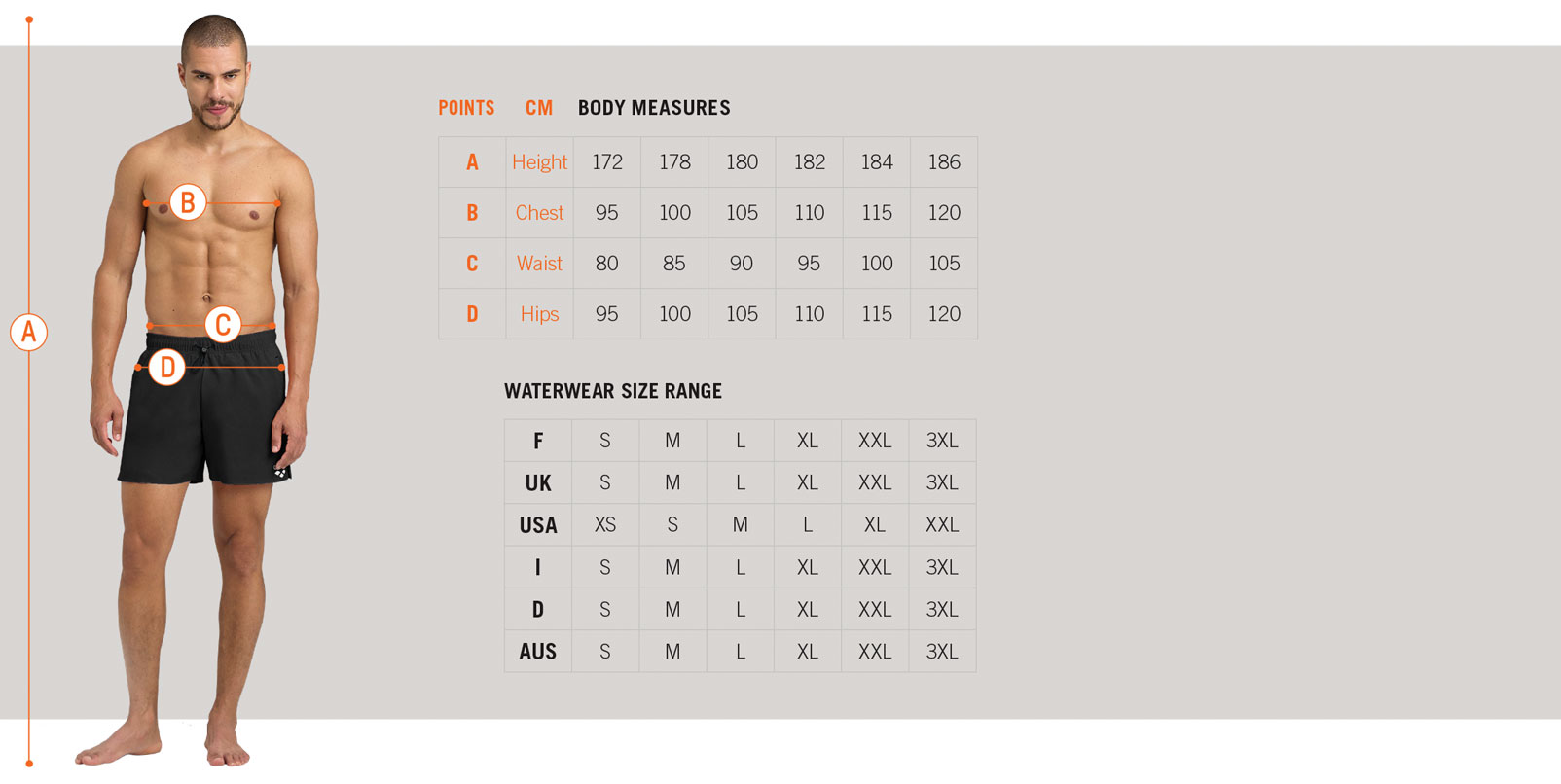 A
B
C
D

POINTS CM BODY MEASURES

| A | Height | 172 | 178 | 180 | 182 | 184 | 186 |
|---|---|---|---|---|---|---|---|
| B | Chest | 95 | 100 | 105 | 110 | 115 | 120 |
| C | Waist | 80 | 85 | 90 | 95 | 100 | 105 |
| D | Hips | 95 | 100 | 105 | 110 | 115 | 120 |

WATERWEAR SIZE RANGE

| F | S | M | L | XL | XXL | 3XL |
|---|---|---|---|---|---|---|
| UK | S | M | L | XL | XXL | 3XL |
| USA | XS | S | M | L | XL | XXL |
| I | S | M | L | XL | XXL | 3XL |
| D | S | M | L | XL | XXL | 3XL |
| AUS | S | M | L | XL | XXL | 3XL |